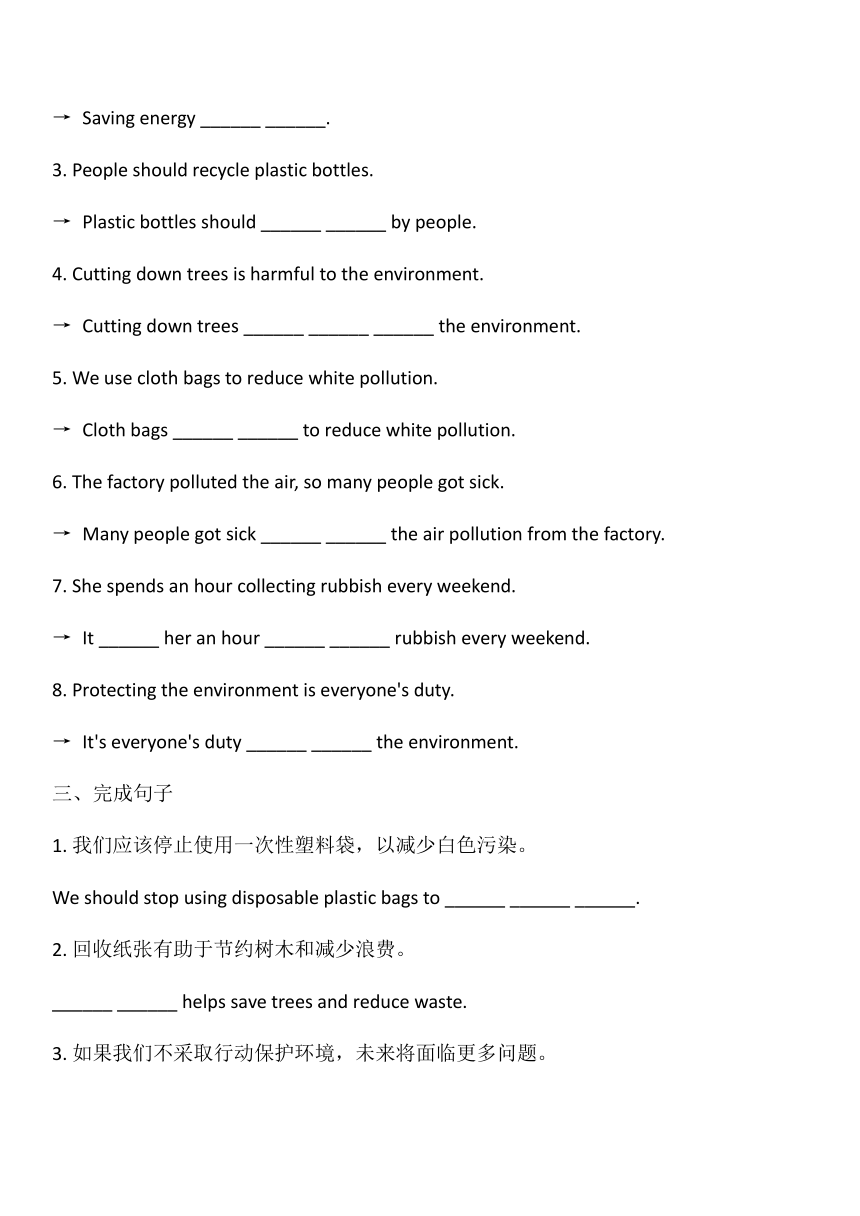 → Saving energy ______ ______.

3. People should recycle plastic bottles.

→ Plastic bottles should ______ ______ by people.

4. Cutting down trees is harmful to the environment.

→ Cutting down trees ______ ______ ______ the environment.

5. We use cloth bags to reduce white pollution.

→ Cloth bags ______ ______ to reduce white pollution.

6. The factory polluted the air, so many people got sick.

→ Many people got sick ______ ______ the air pollution from the factory.

7. She spends an hour collecting rubbish every weekend.

→ It ______ her an hour ______ ______ rubbish every weekend.

8. Protecting the environment is everyone's duty.

→ It's everyone's duty ______ ______ the environment.

三、完成句子

1. 我们应该停止使用一次性塑料袋，以减少白色污染。

We should stop using disposable plastic bags to ______ ______ ______.

2. 回收纸张有助于节约树木和减少浪费。

______ ______ helps save trees and reduce waste.

3. 如果我们不采取行动保护环境，未来将面临更多问题。